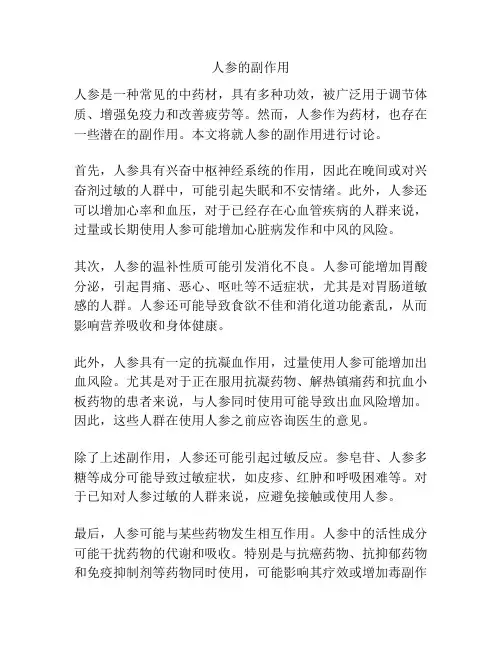 人参的副作用

人参是一种常见的中药材，具有多种功效，被广泛用于调节体质、增强免疫力和改善疲劳等。然而，人参作为药材，也存在一些潜在的副作用。本文将就人参的副作用进行讨论。

首先，人参具有兴奋中枢神经系统的作用，因此在晚间或对兴奋剂过敏的人群中，可能引起失眠和不安情绪。此外，人参还可以增加心率和血压，对于已经存在心血管疾病的人群来说，过量或长期使用人参可能增加心脏病发作和中风的风险。

其次，人参的温补性质可能引发消化不良。人参可能增加胃酸分泌，引起胃痛、恶心、呕吐等不适症状，尤其是对胃肠道敏感的人群。人参还可能导致食欲不佳和消化道功能紊乱，从而影响营养吸收和身体健康。

此外，人参具有一定的抗凝血作用，过量使用人参可能增加出血风险。尤其是对于正在服用抗凝药物、解热镇痛药和抗血小板药物的患者来说，与人参同时使用可能导致出血风险增加。因此，这些人群在使用人参之前应咨询医生的意见。

除了上述副作用，人参还可能引起过敏反应。参皂苷、人参多糖等成分可能导致过敏症状，如皮疹、红肿和呼吸困难等。对于已知对人参过敏的人群来说，应避免接触或使用人参。

最后，人参可能与某些药物发生相互作用。人参中的活性成分可能干扰药物的代谢和吸收。特别是与抗癌药物、抗抑郁药物和免疫抑制剂等药物同时使用，可能影响其疗效或增加毒副作